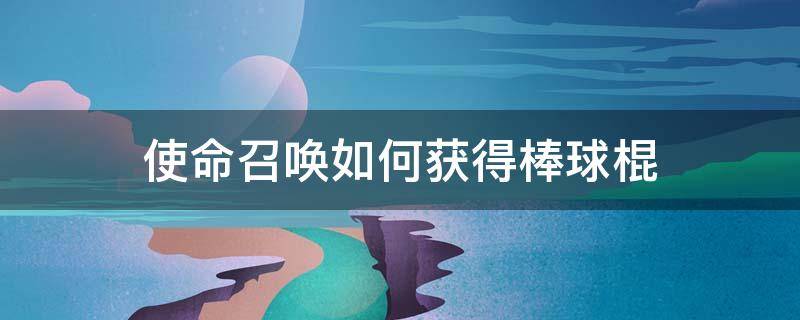 使命召唤如何获得棒球棍